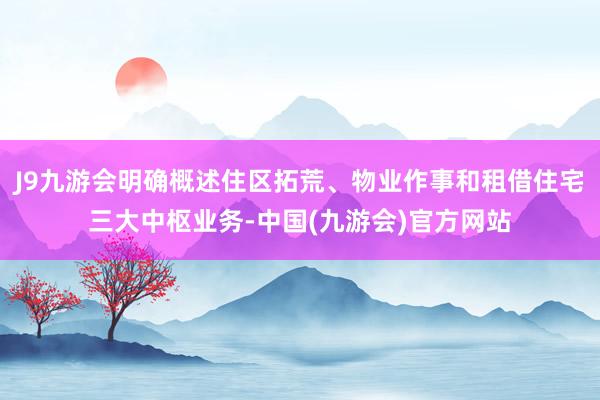 J9九游会明确概述住区拓荒、物业作事和租借住宅三大中枢业务-中国(九游会)官方网站